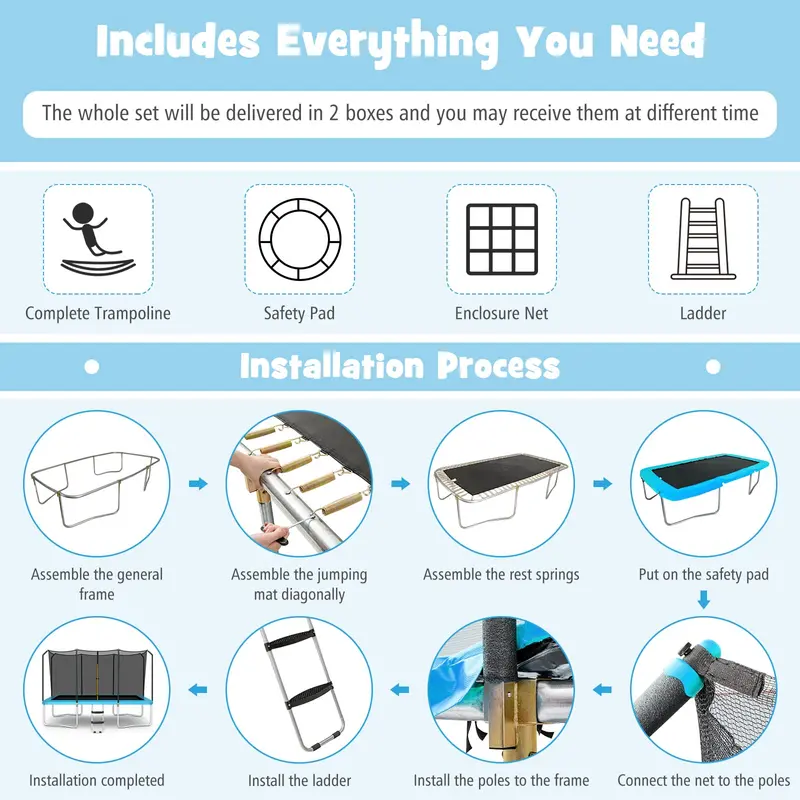 Includes Everything You Need

The whole set will be delivered in 2 boxes and you may receive them at different time

Complete Trampoline

Safety Pad

Enclosure Net

Ladder

Installation Process

Assemble the general frame

Assemble the jumping mat diagonally

Assemble the rest springs

Put on the safety pad

Connect the net to the poles

Install the poles to the frame

Install the ladder

Installation completed